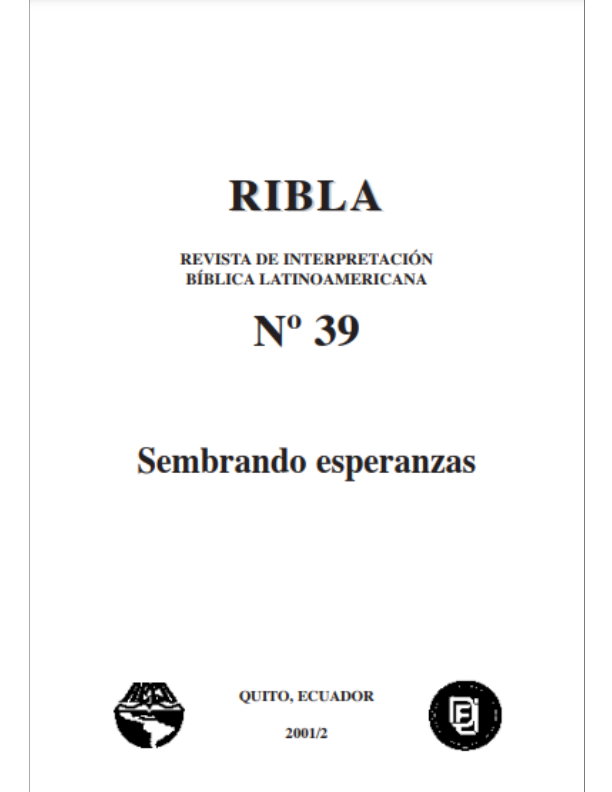 RIBLA

REVISTA DE INTERPRETACIÓN
BÍBLICA LATINOAMERICANA

Nº 39

Sembrando esperanzas

QUITO, ECUADOR

2001/2